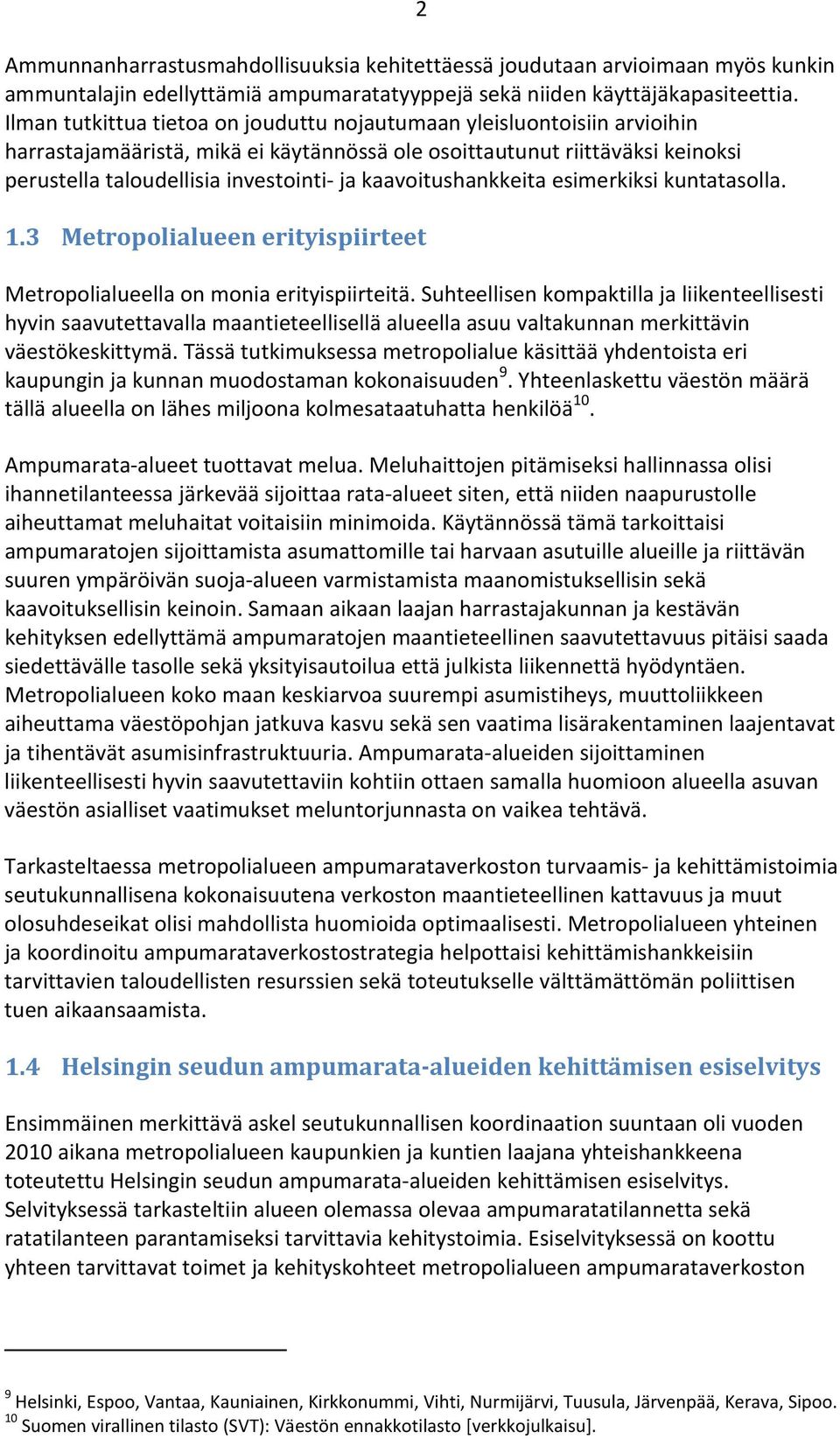 2

Ammunnanharrastusmahdollisuuksia kehitettäessä joudutaan arvioimaan myös kunkin ammuntalajin edellyttämiä ampumaratatyyppejä sekä niiden käyttäjäkapasiteettia. Ilman tutkittua tietoa on jouduttu nojautumaan yleisluontoisiin arvioihin harrastajamääristä, mikä ei käytännössä ole osoittautunut riittäväksi keinoksi perustella taloudellisia investointi- ja kaavoitushankkeita esimerkiksi kuntatasolla.

1.3 Metropolialueen erityispiirteet

Metropolialueella on monia erityispiirteitä. Suhteellisen kompaktilla ja liikenteellisesti hyvin saavutettavalla maantieteellisellä alueella asuu valtakunnan merkittävin väestökeskittymä. Tässä tutkimuksessa metropolialue käsittää yhdentoista eri kaupungin ja kunnan muodostaman kokonaisuuden$^{9}$. Yhteenlaskettu väestön määrä tällä alueella on lähes miljoona kolmesataatuhatta henkilöä$^{10}$.

Ampumarata-alueet tuottavat melua. Meluhaittojen pitämiseksi hallinnassa olisi ihannetilanteessa järkevää sijoittaa rata-alueet siten, että niiden naapurustolle aiheuttamat meluhaitat voitaisiin minimoida. Käytännössä tämä tarkoittaisi ampumaratojen sijoittamista asumattomille tai harvaan asutuille alueille ja riittävän suuren ympäröivän suoja-alueen varmistamista maanomistuksellisin sekä kaavoituksellisin keinoin. Samaan aikaan laajan harrastajakunnan ja kestävän kehityksen edellyttämä ampumaratojen maantieteellinen saavutettavuus pitäisi saada siedettävälle tasolle sekä yksityisautoilua että julkista liikennettä hyödyntäen. Metropolialueen koko maan keskiarvoa suurempi asumistiheys, muuttoliikkeen aiheuttama väestöpohjan jatkuva kasvu sekä sen vaatima lisärakentaminen laajentavat ja tihentävät asumisinfrastruktuuria. Ampumarata-alueiden sijoittaminen liikenteellisesti hyvin saavutettaviin kohtiin ottaen samalla huomioon alueella asuvan väestön asialliset vaatimukset meluntorjunnasta on vaikea tehtävä.

Tarkasteltaessa metropolialueen ampumarataverkoston turvaamis- ja kehittämistoimia seutukunnallisena kokonaisuutena verkoston maantieteellinen kattavuus ja muut olosuhdeseikat olisi mahdollista huomioida optimaalisesti. Metropolialueen yhteinen ja koordinoitu ampumarataverkostostrategia helpottaisi kehittämishankkeisiin tarvittavien taloudellisten resurssien sekä toteutukselle välttämättömän poliittisen tuen aikaansaamista.

1.4 Helsingin seudun ampumarata-alueiden kehittämisen esiselvitys

Ensimmäinen merkittävä askel seutukunnallisen koordinaation suuntaan oli vuoden 2010 aikana metropolialueen kaupunkien ja kuntien laajana yhteishankkeena toteutettu Helsingin seudun ampumarata-alueiden kehittämisen esiselvitys. Selvityksessä tarkasteltiin alueen olemassa olevaa ampumaratatilannetta sekä ratatilanteen parantamiseksi tarvittavia kehitystoimia. Esiselvityksessä on koottu yhteen tarvittavat toimet ja kehityskohteet metropolialueen ampumarataverkoston

$^{9}$ Helsinki, Espoo, Vantaa, Kauniainen, Kirkkonummi, Vihti, Nurmijärvi, Tuusula, Järvenpää, Kerava, Sipoo.
$^{10}$ Suomen virallinen tilasto (SVT): Väestön ennakkotilasto [verkkojulkaisu].